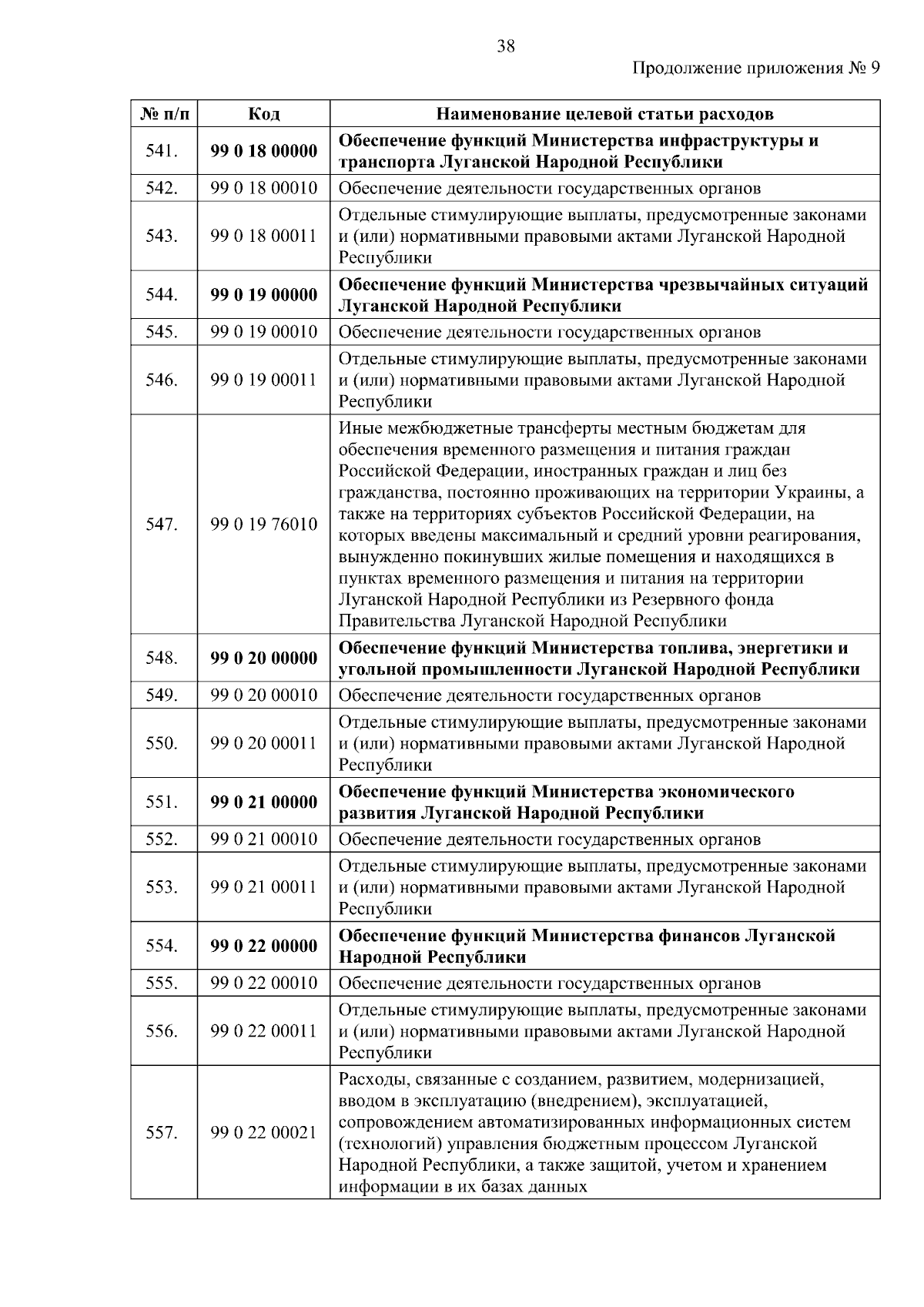 38

Продолжение приложения № 9

| № п/п | Код | Наименование целевой статьи расходов |
|---|---|---|
| 541. | 99 0 18 00000 | Обеспечение функций Министерства инфраструктуры и транспорта Луганской Народной Республики |
| 542. | 99 0 18 00010 | Обеспечение деятельности государственных органов |
| 543. | 99 0 18 00011 | Отдельные стимулирующие выплаты, предусмотренные законами и (или) нормативными правовыми актами Луганской Народной Республики |
| 544. | 99 0 19 00000 | Обеспечение функций Министерства чрезвычайных ситуаций Луганской Народной Республики |
| 545. | 99 0 19 00010 | Обеспечение деятельности государственных органов |
| 546. | 99 0 19 00011 | Отдельные стимулирующие выплаты, предусмотренные законами и (или) нормативными правовыми актами Луганской Народной Республики |
| 547. | 99 0 19 76010 | Иные межбюджетные трансферты местным бюджетам для обеспечения временного размещения и питания граждан Российской Федерации, иностранных граждан и лиц без гражданства, постоянно проживающих на территории Украины, а также на территориях субъектов Российской Федерации, на которых введены максимальный и средний уровни реагирования, вынужденно покинувших жилые помещения и находящихся в пунктах временного размещения и питания на территории Луганской Народной Республики из Резервного фонда Правительства Луганской Народной Республики |
| 548. | 99 0 20 00000 | Обеспечение функций Министерства топлива, энергетики и угольной промышленности Луганской Народной Республики |
| 549. | 99 0 20 00010 | Обеспечение деятельности государственных органов |
| 550. | 99 0 20 00011 | Отдельные стимулирующие выплаты, предусмотренные законами и (или) нормативными правовыми актами Луганской Народной Республики |
| 551. | 99 0 21 00000 | Обеспечение функций Министерства экономического развития Луганской Народной Республики |
| 552. | 99 0 21 00010 | Обеспечение деятельности государственных органов |
| 553. | 99 0 21 00011 | Отдельные стимулирующие выплаты, предусмотренные законами и (или) нормативными правовыми актами Луганской Народной Республики |
| 554. | 99 0 22 00000 | Обеспечение функций Министерства финансов Луганской Народной Республики |
| 555. | 99 0 22 00010 | Обеспечение деятельности государственных органов |
| 556. | 99 0 22 00011 | Отдельные стимулирующие выплаты, предусмотренные законами и (или) нормативными правовыми актами Луганской Народной Республики |
| 557. | 99 0 22 00021 | Расходы, связанные с созданием, развитием, модернизацией, вводом в эксплуатацию (внедрением), эксплуатацией, сопровождением автоматизированных информационных систем (технологий) управления бюджетным процессом Луганской Народной Республики, а также защитой, учетом и хранением информации в их базах данных |